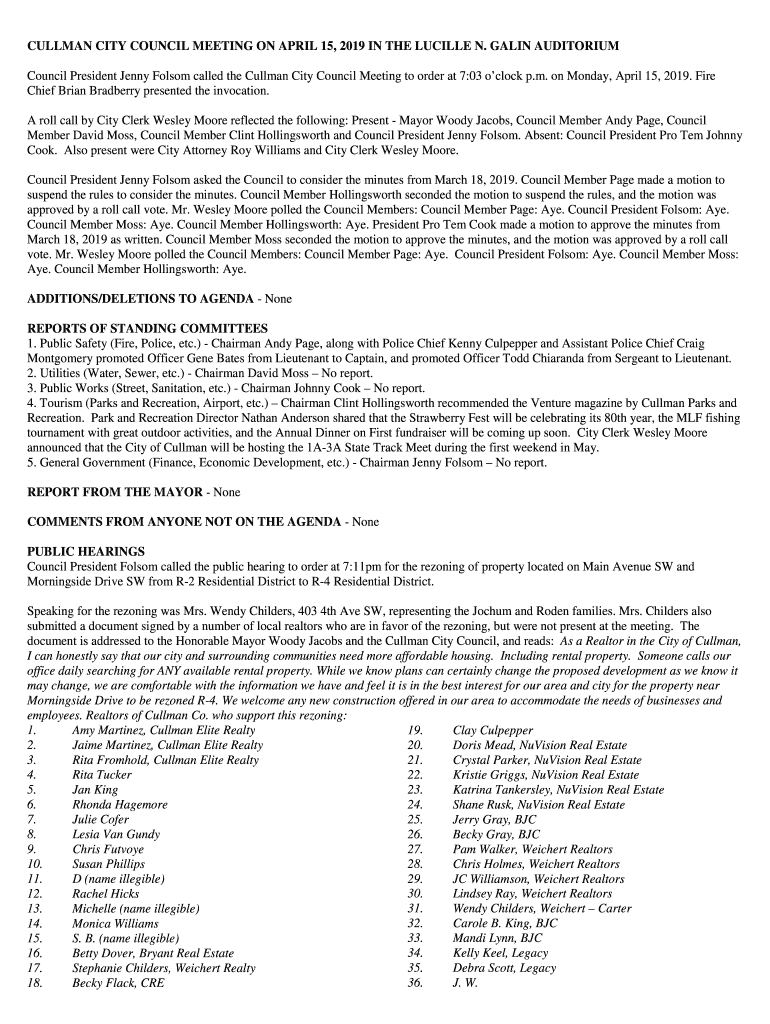 CULLMAN CITY COUNCIL MEETING ON APRIL 15, 2019 IN THE LUCILLE N. GALIN AUDITORIUM

Council President Jenny Folsom called the Cullman City Council Meeting to order at 7:03 o'clock p.m. on Monday, April 15, 2019. Fire Chief Brian Bradberry presented the invocation.

A roll call by City Clerk Wesley Moore reflected the following: Present - Mayor Woody Jacobs, Council Member Andy Page, Council Member David Moss, Council Member Clint Hollingsworth and Council President Jenny Folsom. Absent: Council President Pro Tem Johnny Cook. Also present were City Attorney Roy Williams and City Clerk Wesley Moore.

Council President Jenny Folsom asked the Council to consider the minutes from March 18, 2019. Council Member Page made a motion to suspend the rules to consider the minutes. Council Member Hollingsworth seconded the motion to suspend the rules, and the motion was approved by a roll call vote. Mr. Wesley Moore polled the Council Members: Council Member Page: Aye. Council President Folsom: Aye. Council Member Moss: Aye. Council Member Hollingsworth: Aye. President Pro Tem Cook made a motion to approve the minutes from March 18, 2019 as written. Council Member Moss seconded the motion to approve the minutes, and the motion was approved by a roll call vote. Mr. Wesley Moore polled the Council Members: Council Member Page: Aye. Council President Folsom: Aye. Council Member Moss: Aye. Council Member Hollingsworth: Aye.

ADDITIONS/DELETIONS TO AGENDA - None

REPORTS OF STANDING COMMITTEES
1. Public Safety (Fire, Police, etc.) - Chairman Andy Page, along with Police Chief Kenny Culpepper and Assistant Police Chief Craig Montgomery promoted Officer Gene Bates from Lieutenant to Captain, and promoted Officer Todd Chiaranda from Sergeant to Lieutenant.
2. Utilities (Water, Sewer, etc.) - Chairman David Moss – No report.
3. Public Works (Street, Sanitation, etc.) - Chairman Johnny Cook – No report.
4. Tourism (Parks and Recreation, Airport, etc.) – Chairman Clint Hollingsworth recommended the Venture magazine by Cullman Parks and Recreation. Park and Recreation Director Nathan Anderson shared that the Strawberry Fest will be celebrating its 80th year, the MLF fishing tournament with great outdoor activities, and the Annual Dinner on First fundraiser will be coming up soon. City Clerk Wesley Moore announced that the City of Cullman will be hosting the 1A-3A State Track Meet during the first weekend in May.
5. General Government (Finance, Economic Development, etc.) - Chairman Jenny Folsom – No report.

REPORT FROM THE MAYOR - None

COMMENTS FROM ANYONE NOT ON THE AGENDA - None

PUBLIC HEARINGS
Council President Folsom called the public hearing to order at 7:11pm for the rezoning of property located on Main Avenue SW and Morningside Drive SW from R-2 Residential District to R-4 Residential District.

Speaking for the rezoning was Mrs. Wendy Childers, 403 4th Ave SW, representing the Jochum and Roden families. Mrs. Childers also submitted a document signed by a number of local realtors who are in favor of the rezoning, but were not present at the meeting. The document is addressed to the Honorable Mayor Woody Jacobs and the Cullman City Council, and reads: As a Realtor in the City of Cullman, I can honestly say that our city and surrounding communities need more affordable housing. Including rental property. Someone calls our office daily searching for ANY available rental property. While we know plans can certainly change the proposed development as we know it may change, we are comfortable with the information we have and feel it is in the best interest for our area and city for the property near Morningside Drive to be rezoned R-4. We welcome any new construction offered in our area to accommodate the needs of businesses and employees. Realtors of Cullman Co. who support this rezoning:
1. Amy Martinez, Cullman Elite Realty
2. Jaime Martinez, Cullman Elite Realty
3. Rita Fromhold, Cullman Elite Realty
4. Rita Tucker
5. Jan King
6. Rhonda Hagemore
7. Julie Cofer
8. Lesia Van Gundy
9. Chris Futvoye
10. Susan Phillips
11. D (name illegible)
12. Rachel Hicks
13. Michelle (name illegible)
14. Monica Williams
15. S. B. (name illegible)
16. Betty Dover, Bryant Real Estate
17. Stephanie Childers, Weichert Realty
18. Becky Flack, CRE
19. Clay Culpepper
20. Doris Mead, NuVision Real Estate
21. Crystal Parker, NuVision Real Estate
22. Kristie Griggs, NuVision Real Estate
23. Katrina Tankersley, NuVision Real Estate
24. Shane Rusk, NuVision Real Estate
25. Jerry Gray, BJC
26. Becky Gray, BJC
27. Pam Walker, Weichert Realtors
28. Chris Holmes, Weichert Realtors
29. JC Williamson, Weichert Realtors
30. Lindsey Ray, Weichert Realtors
31. Wendy Childers, Weichert – Carter
32. Carole B. King, BJC
33. Mandi Lynn, BJC
34. Kelly Keel, Legacy
35. Debra Scott, Legacy
36. J. W.